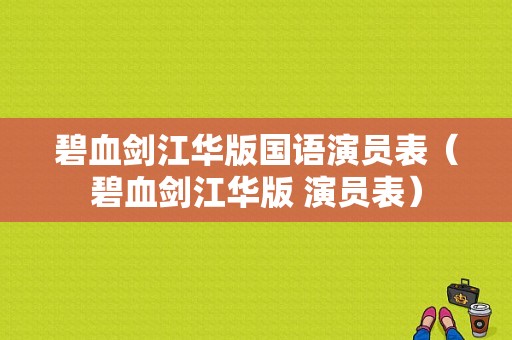 碧血剑江华版国语演员表（碧血剑江华版 演员表）